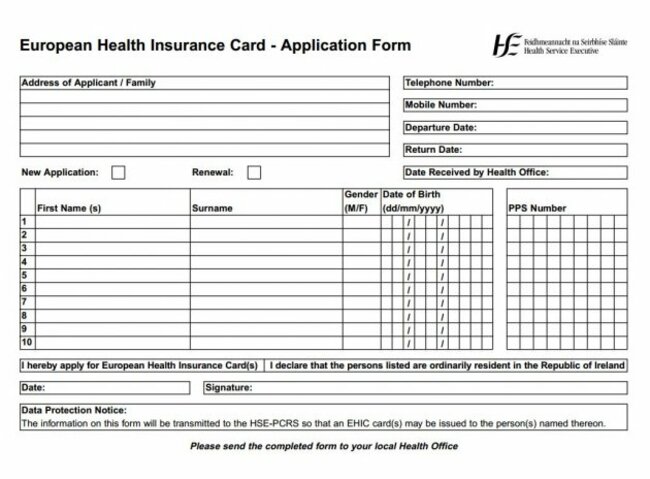 European Health Insurance Card - Application Form

HSE Feidhmeannacht na Seirbhíse Sláinte
Health Service Executive

Address of Applicant / Family

Telephone Number:

Mobile Number:

Departure Date:

Return Date:

New Application:

Renewal:

Date Received by Health Office:

| | First Name (s) | Surname | Gender (M/F) | Date of Birth (dd/mm/yyyy) | PPS Number |
|---|---|---|---|---|---|
| 1 | | | | / / | |
| 2 | | | | / / | |
| 3 | | | | / / | |
| 4 | | | | / / | |
| 5 | | | | / / | |
| 6 | | | | / / | |
| 7 | | | | / / | |
| 8 | | | | / / | |
| 9 | | | | / / | |
| 10 | | | | / / | |

I hereby apply for European Health Insurance Card(s)

I declare that the persons listed are ordinarily resident in the Republic of Ireland

Date:

Signature:

Data Protection Notice:
The information on this form will be transmitted to the HSE-PCRS so that an EHIC card(s) may be issued to the person(s) named thereon.

Please send the completed form to your local Health Office